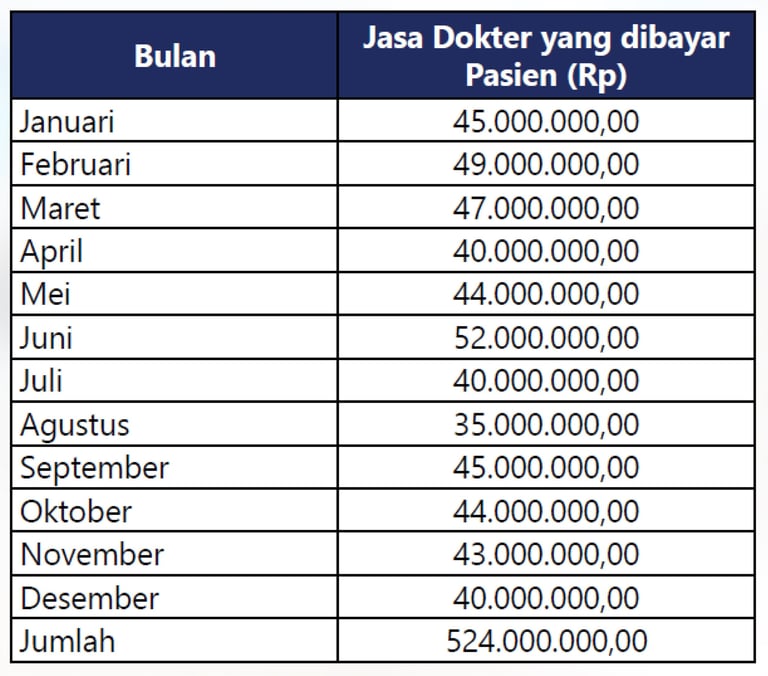 | Bulan | Jasa Dokter yang dibayar Pasien (Rp) |
|---|---|
| Januari | 45.000.000,00 |
| Februari | 49.000.000,00 |
| Maret | 47.000.000,00 |
| April | 40.000.000,00 |
| Mei | 44.000.000,00 |
| Juni | 52.000.000,00 |
| Juli | 40.000.000,00 |
| Agustus | 35.000.000,00 |
| September | 45.000.000,00 |
| Oktober | 44.000.000,00 |
| November | 43.000.000,00 |
| Desember | 40.000.000,00 |
| Jumlah | 524.000.000,00 |